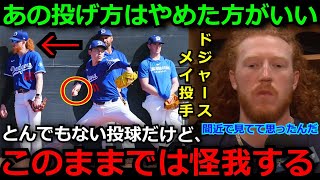 あの投げ方はやめた方がいい

ドジャース メイ投手

間近で見てて思ったんだ

とんでもない投球だけど、

このままでは怪我する